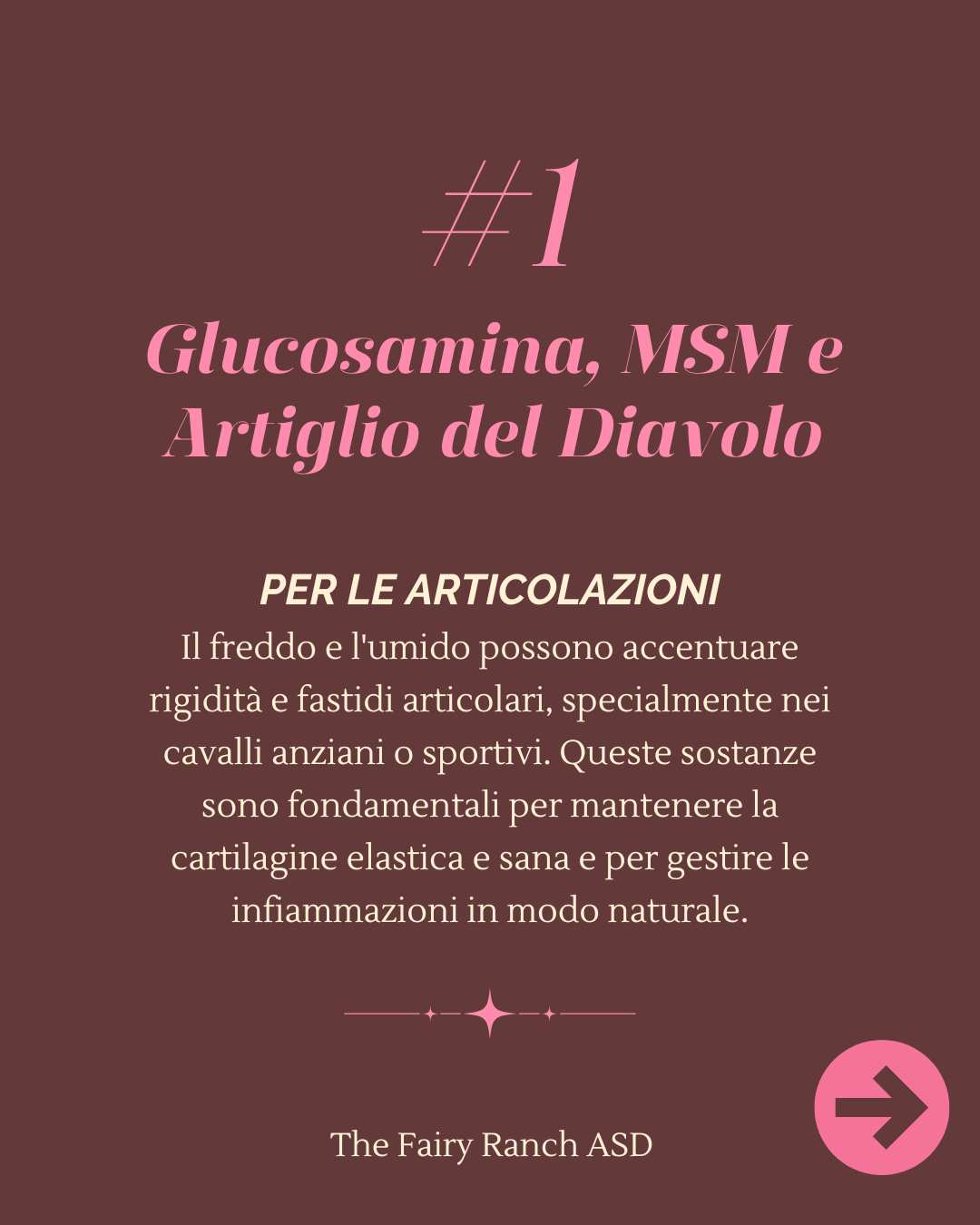 #1

Glucosamina, MSM e Artiglio del Diavolo

PER LE ARTICOLAZIONI

Il freddo e l'umido possono accentuare rigidità e fastidi articolari, specialmente nei cavalli anziani o sportivi. Queste sostanze sono fondamentali per mantenere la cartilagine elastica e sana e per gestire le infiammazioni in modo naturale.

The Fairy Ranch ASD